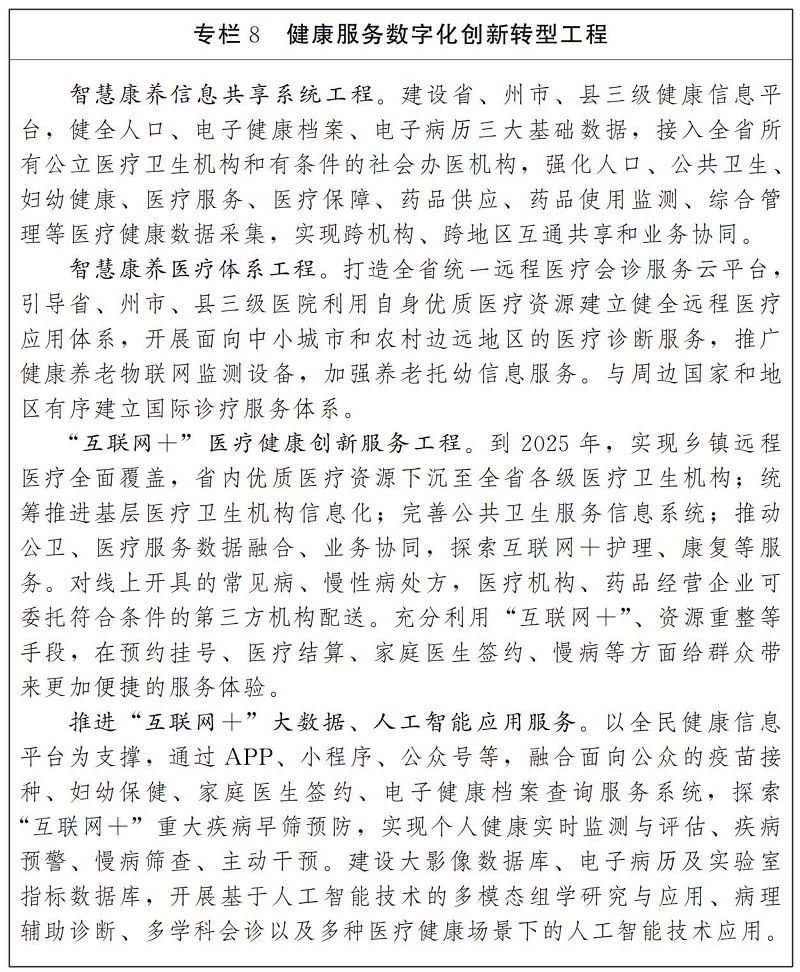 专栏8　健康服务数字化创新转型工程

智慧康养信息共享系统工程。建设省、州市、县三级健康信息平台，健全人口、电子健康档案、电子病历三大基础数据，接入全省所有公立医疗卫生机构和有条件的社会办医机构，强化人口、公共卫生、妇幼健康、医疗服务、医疗保障、药品供应、药品使用监测、综合管理等医疗健康数据采集，实现跨机构、跨地区互通共享和业务协同。

智慧康养医疗体系工程。打造全省统一远程医疗会诊服务云平台，引导省、州市、县三级医院利用自身优质医疗资源建立健全远程医疗应用体系，开展面向中小城市和农村边远地区的医疗诊断服务，推广健康养老物联网监测设备，加强养老托幼信息服务。与周边国家和地区有序建立国际诊疗服务体系。

“互联网＋”医疗健康创新服务工程。到2025年，实现乡镇远程医疗全面覆盖，省内优质医疗资源下沉至全省各级医疗卫生机构；统筹推进基层医疗卫生机构信息化；完善公共卫生服务信息系统；推动公卫、医疗服务数据融合、业务协同，探索互联网＋护理、康复等服务。对线上开具的常见病、慢性病处方，医疗机构、药品经营企业可委托符合条件的第三方机构配送。充分利用“互联网＋”、资源重整等手段，在预约挂号、医疗结算、家庭医生签约、慢病等方面给群众带来更加便捷的服务体验。

推进“互联网＋”大数据、人工智能应用服务。以全民健康信息平台为支撑，通过APP、小程序、公众号等，融合面向公众的疫苗接种、妇幼保健、家庭医生签约、电子健康档案查询服务系统，探索“互联网＋”重大疾病早筛预防，实现个人健康实时监测与评估、疾病预警、慢病筛查、主动干预。建设大影像数据库、电子病历及实验室指标数据库，开展基于人工智能技术的多模态组学研究与应用、病理辅助诊断、多学科会诊以及多种医疗健康场景下的人工智能技术应用。